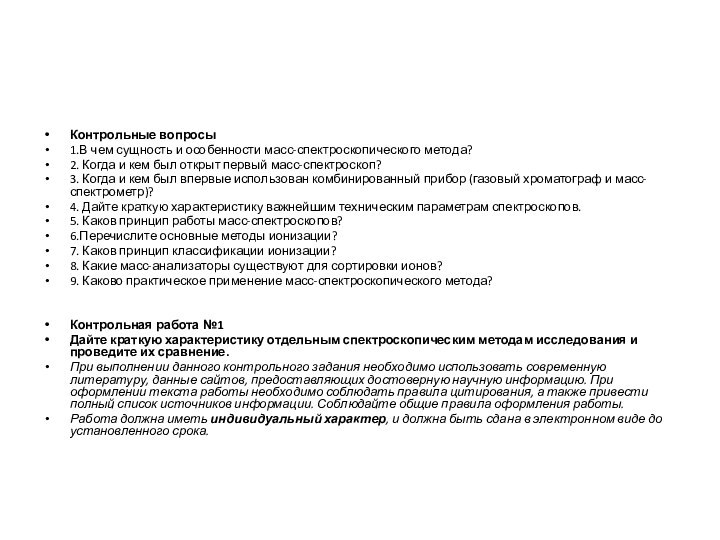 • Контрольные вопросы
• 1.В чем сущность и особенности масс-спектроскопического метода?
• 2. Когда и кем был открыт первый масс-спектроскоп?
• 3. Когда и кем был впервые использован комбинированный прибор (газовый хроматограф и масс-спектрометр)?
• 4. Дайте краткую характеристику важнейшим техническим параметрам спектроскопов.
• 5. Каков принцип работы масс-спектроскопов?
• 6.Перечислите основные методы ионизации?
• 7. Каков принцип классификации ионизации?
• 8. Какие масс-анализаторы существуют для сортировки ионов?
• 9. Каково практическое применение масс-спектроскопического метода?

• Контрольная работа №1
• Дайте краткую характеристику отдельным спектроскопическим методам исследования и проведите их сравнение.
• При выполнении данного контрольного задания необходимо использовать современную литературу, данные сайтов, предоставляющих достоверную научную информацию. При оформлении текста работы необходимо соблюдать правила цитирования, а также привести полный список источников информации. Соблюдайте общие правила оформления работы.
• Работа должна иметь индивидуальный характер, и должна быть сдана в электронном виде до установленного срока.